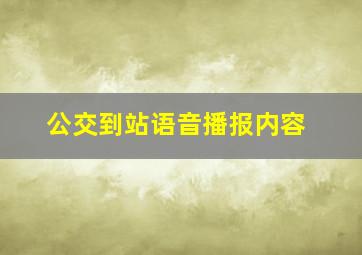 公交到站语音播报内容